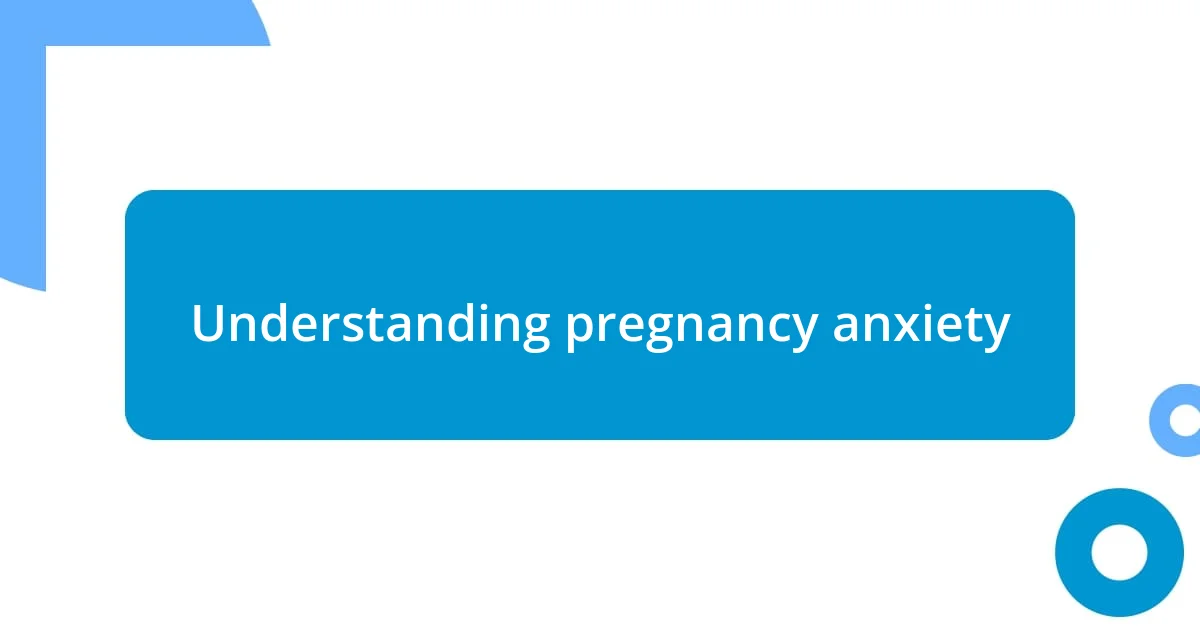 Understanding pregnancy anxiety